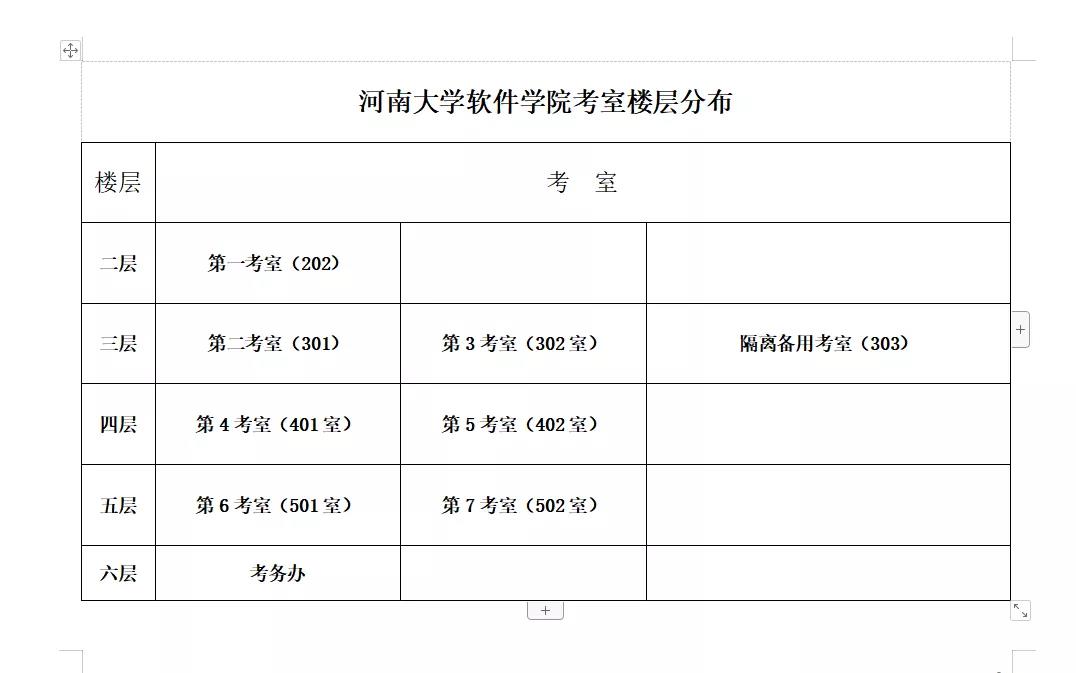 河南大学软件学院考室楼层分布

| 楼层 | 考　室 | | |
|---|---|---|---|
| 二层 | 第一考室（202） | | |
| 三层 | 第二考室（301） | 第 3 考室（302 室） | 隔离备用考室（303） |
| 四层 | 第 4 考室（401 室） | 第 5 考室（402 室） | |
| 五层 | 第 6 考室（501 室） | 第 7 考室（502 室） | |
| 六层 | 考务办 | | |